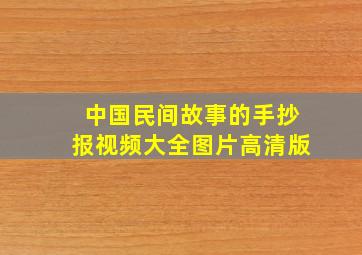 中国民间故事的手抄报视频大全图片高清版